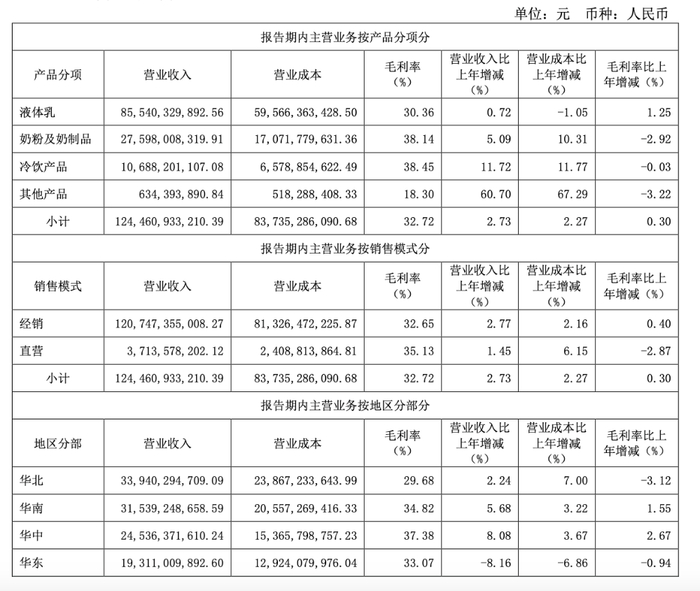 单位：元　币种：人民币

| 报告期内主营业务按产品分项分 | | | | | | |
|---|---|---|---|---|---|---|
| 产品分项 | 营业收入 | 营业成本 | 毛利率（%） | 营业收入比上年增减（%） | 营业成本比上年增减（%） | 毛利率比上年增减（%） |
| 液体乳 | 85,540,329,892.56 | 59,566,363,428.50 | 30.36 | 0.72 | -1.05 | 1.25 |
| 奶粉及奶制品 | 27,598,008,319.91 | 17,071,779,631.36 | 38.14 | 5.09 | 10.31 | -2.92 |
| 冷饮产品 | 10,688,201,107.08 | 6,578,854,622.49 | 38.45 | 11.72 | 11.77 | -0.03 |
| 其他产品 | 634,393,890.84 | 518,288,408.33 | 18.30 | 60.70 | 67.29 | -3.22 |
| 小计 | 124,460,933,210.39 | 83,735,286,090.68 | 32.72 | 2.73 | 2.27 | 0.30 |
| 报告期内主营业务按销售模式分 | | | | | | |
| 销售模式 | 营业收入 | 营业成本 | 毛利率（%） | 营业收入比上年增减（%） | 营业成本比上年增减（%） | 毛利率比上年增减（%） |
| 经销 | 120,747,355,008.27 | 81,326,472,225.87 | 32.65 | 2.77 | 2.16 | 0.40 |
| 直营 | 3,713,578,202.12 | 2,408,813,864.81 | 35.13 | 1.45 | 6.15 | -2.87 |
| 小计 | 124,460,933,210.39 | 83,735,286,090.68 | 32.72 | 2.73 | 2.27 | 0.30 |
| 报告期内主营业务按地区分部分 | | | | | | |
| 地区分部 | 营业收入 | 营业成本 | 毛利率（%） | 营业收入比上年增减（%） | 营业成本比上年增减（%） | 毛利率比上年增减（%） |
| 华北 | 33,940,294,709.09 | 23,867,233,643.99 | 29.68 | 2.24 | 7.00 | -3.12 |
| 华南 | 31,539,248,658.59 | 20,557,269,416.33 | 34.82 | 5.68 | 3.22 | 1.55 |
| 华中 | 24,536,371,610.24 | 15,365,798,757.23 | 37.38 | 8.08 | 3.67 | 2.67 |
| 华东 | 19,311,009,892.60 | 12,924,079,976.04 | 33.07 | -8.16 | -6.86 | -0.94 |